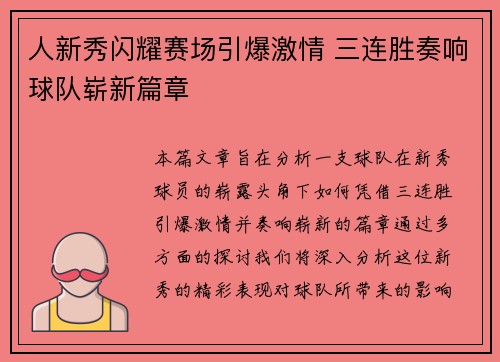 人新秀闪耀赛场引爆激情 三连胜奏响球队崭新篇章

本篇文章旨在分析一支球队在新秀球员的崭露头角下如何凭借三连胜引爆激情并奏响崭新的篇章通过多方面的探讨我们将深入分析这位新秀的精彩表现对球队所带来的影响